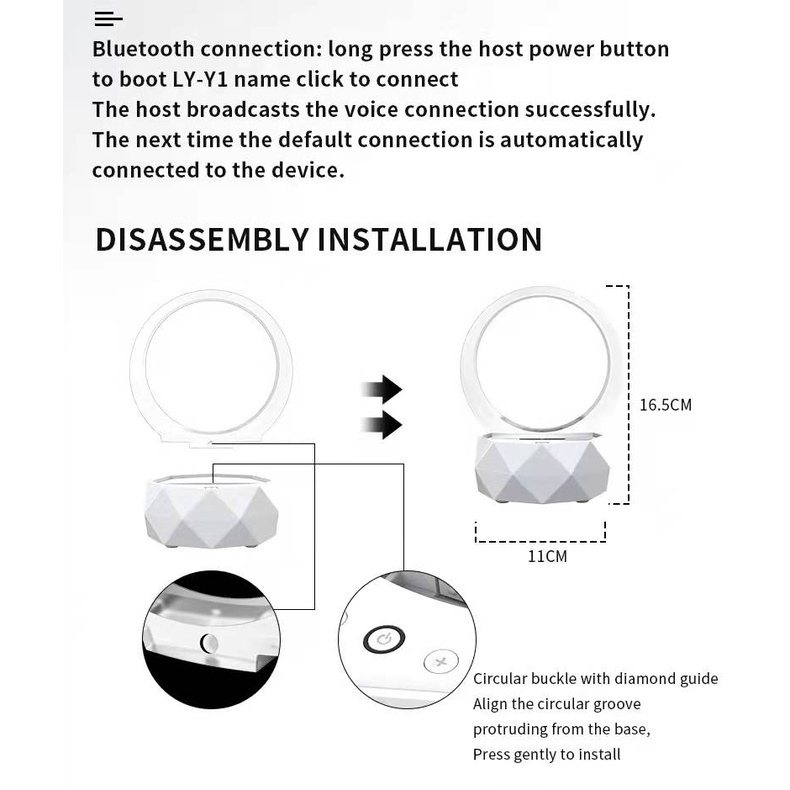 Bluetooth connection: long press the host power button to boot LY-Y1 name click to connect
The host broadcasts the voice connection successfully.
The next time the default connection is automatically connected to the device.

DISASSEMBLY INSTALLATION

16.5CM

11CM

Circular buckle with diamond guide
Align the circular groove
protruding from the base,
Press gently to install